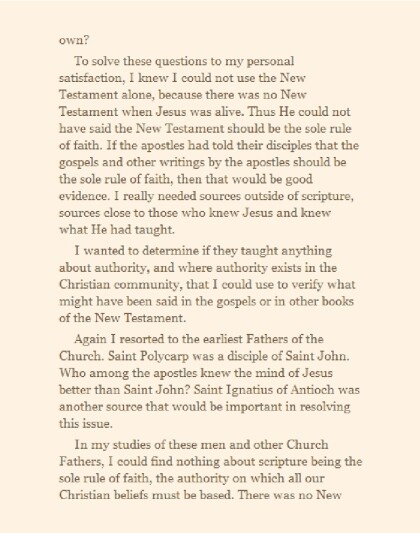 own?

To solve these questions to my personal satisfaction, I knew I could not use the New Testament alone, because there was no New Testament when Jesus was alive. Thus He could not have said the New Testament should be the sole rule of faith. If the apostles had told their disciples that the gospels and other writings by the apostles should be the sole rule of faith, then that would be good evidence. I really needed sources outside of scripture, sources close to those who knew Jesus and knew what He had taught.

I wanted to determine if they taught anything about authority, and where authority exists in the Christian community, that I could use to verify what might have been said in the gospels or in other books of the New Testament.

Again I resorted to the earliest Fathers of the Church. Saint Polycarp was a disciple of Saint John. Who among the apostles knew the mind of Jesus better than Saint John? Saint Ignatius of Antioch was another source that would be important in resolving this issue.

In my studies of these men and other Church Fathers, I could find nothing about scripture being the sole rule of faith, the authority on which all our Christian beliefs must be based. There was no New